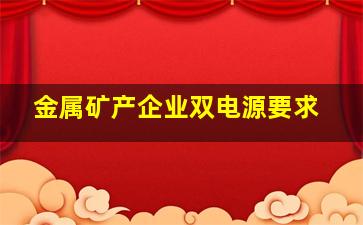 金属矿产企业双电源要求